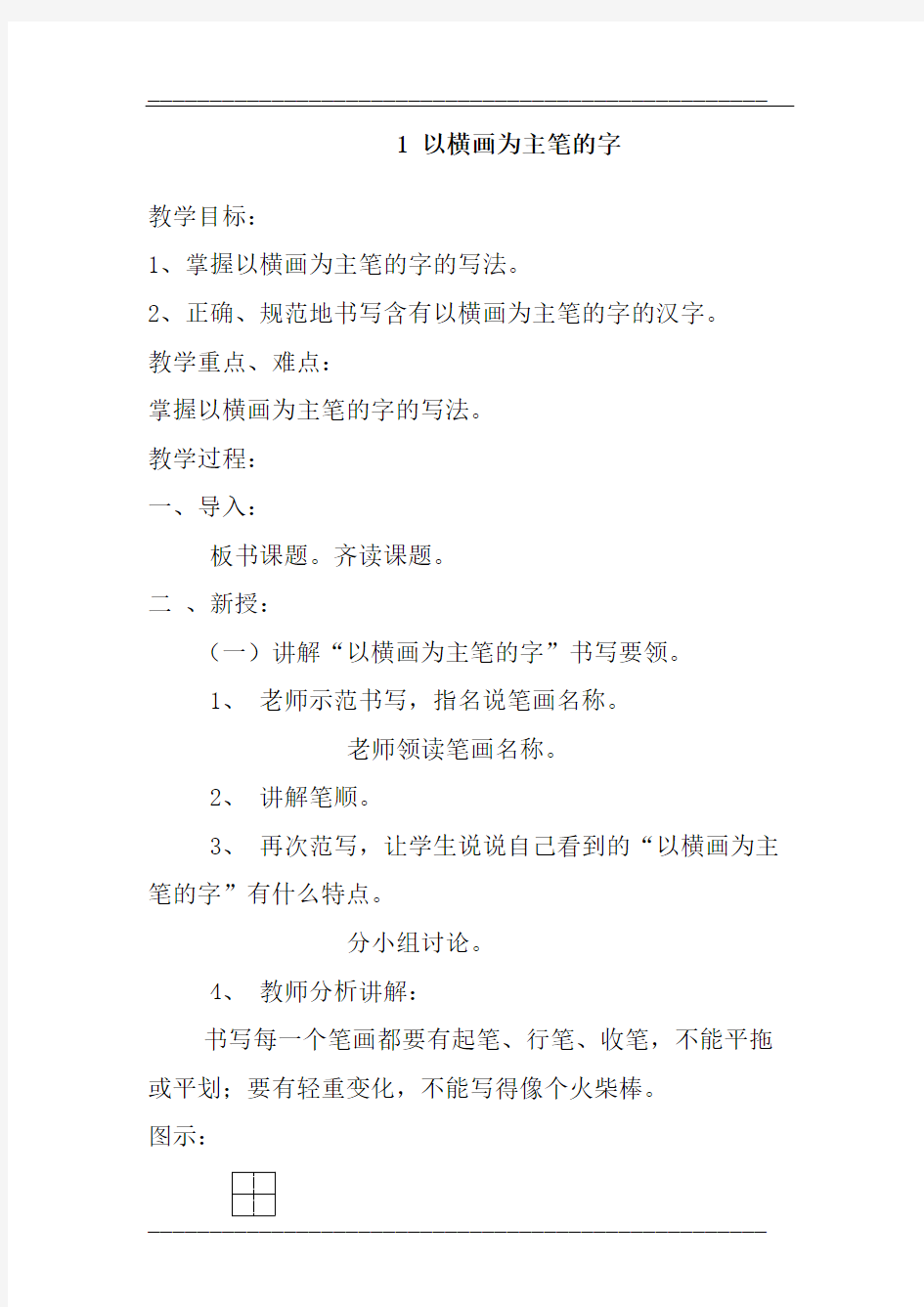 1 以横画为主笔的字

教学目标：

1、掌握以横画为主笔的字的写法。

2、正确、规范地书写含有以横画为主笔的字的汉字。

教学重点、难点：

掌握以横画为主笔的字的写法。

教学过程：

一、导入：

板书课题。齐读课题。

二 、新授：

（一）讲解“以横画为主笔的字”书写要领。

1、 老师示范书写，指名说笔画名称。

老师领读笔画名称。

2、 讲解笔顺。

3、 再次范写，让学生说说自己看到的“以横画为主笔的字”有什么特点。

分小组讨论。

4、 教师分析讲解：

书写每一个笔画都要有起笔、行笔、收笔，不能平拖或平划；要有轻重变化，不能写得像个火柴棒。

图示：